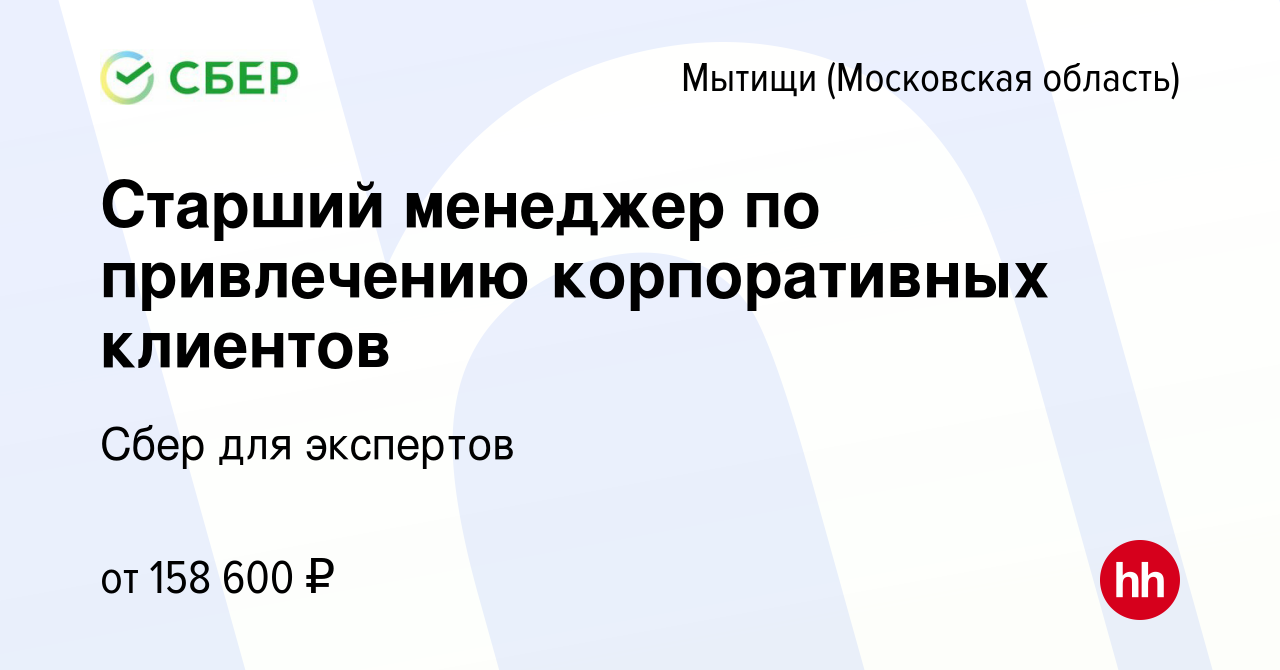 СБЕР

Мытищи (Московская область)

Старший менеджер по привлечению корпоративных клиентов

Сбер для экспертов

от 158 600 ₽

hh